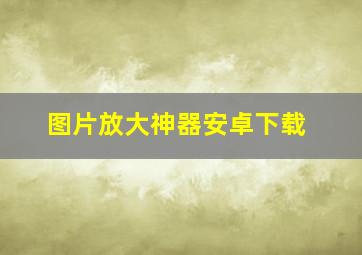 图片放大神器安卓下载